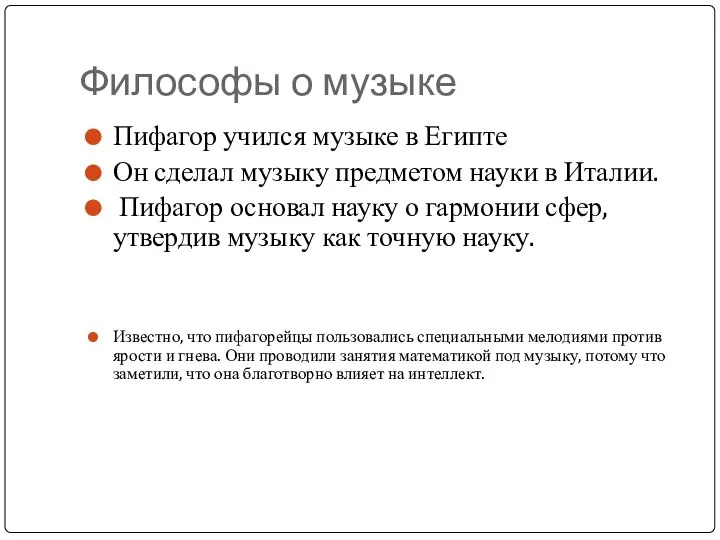 Философы о музыке

Пифагор учился музыке в Египте

Он сделал музыку предметом науки в Италии.

Пифагор основал науку о гармонии сфер, утвердив музыку как точную науку.

Известно, что пифагорейцы пользовались специальными мелодиями против ярости и гнева. Они проводили занятия математикой под музыку, потому что заметили, что она благотворно влияет на интеллект.